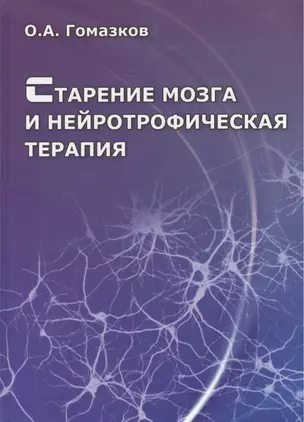 О.А. Гомазков

СТАРЕНИЕ МОЗГА И НЕЙРОТРОФИЧЕСКАЯ ТЕРАПИЯ